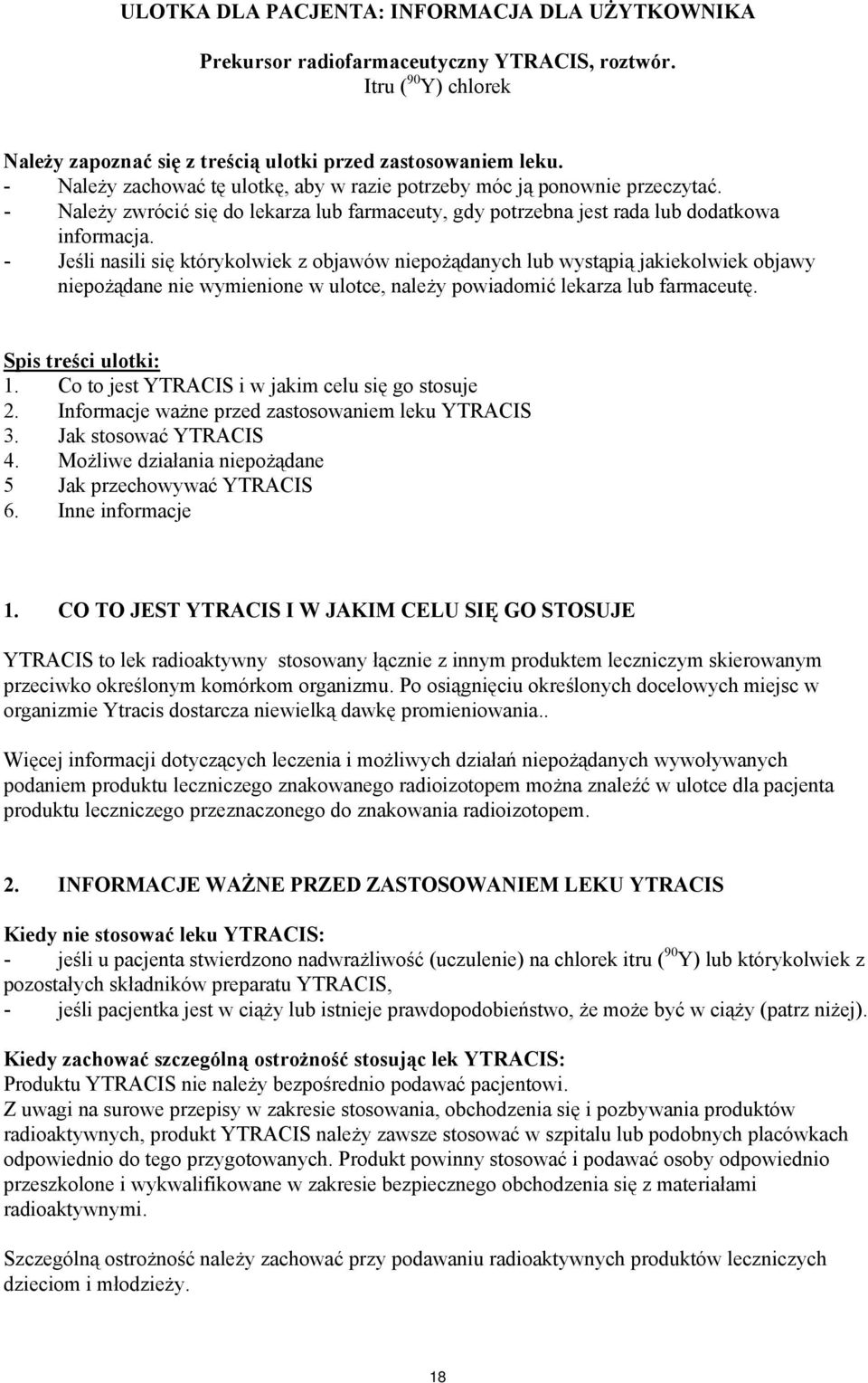 ULOTKA DLA PACJENTA: INFORMACJA DLA UŻYTKOWNIKA

Prekursor radiofarmaceutyczny YTRACIS, roztwór.
Itru ($^{90}$Y) chlorek

Należy zapoznać się z treścią ulotki przed zastosowaniem leku.
- Należy zachować tę ulotkę, aby w razie potrzeby móc ją ponownie przeczytać.
- Należy zwrócić się do lekarza lub farmaceuty, gdy potrzebna jest rada lub dodatkowa informacja.
- Jeśli nasili się którykolwiek z objawów niepożądanych lub wystąpią jakiekolwiek objawy niepożądane nie wymienione w ulotce, należy powiadomić lekarza lub farmaceutę.

Spis treści ulotki:
1. Co to jest YTRACIS i w jakim celu się go stosuje
2. Informacje ważne przed zastosowaniem leku YTRACIS
3. Jak stosować YTRACIS
4. Możliwe działania niepożądane
5 Jak przechowywać YTRACIS
6. Inne informacje

1. CO TO JEST YTRACIS I W JAKIM CELU SIĘ GO STOSUJE

YTRACIS to lek radioaktywny stosowany łącznie z innym produktem leczniczym skierowanym przeciwko określonym komórkom organizmu. Po osiągnięciu określonych docelowych miejsc w organizmie Ytracis dostarcza niewielką dawkę promieniowania..

Więcej informacji dotyczących leczenia i możliwych działań niepożądanych wywoływanych podaniem produktu leczniczego znakowanego radioizotopem można znaleźć w ulotce dla pacjenta produktu leczniczego przeznaczonego do znakowania radioizotopem.

2. INFORMACJE WAŻNE PRZED ZASTOSOWANIEM LEKU YTRACIS

Kiedy nie stosować leku YTRACIS:
- jeśli u pacjenta stwierdzono nadwrażliwość (uczulenie) na chlorek itru ($^{90}$Y) lub którykolwiek z pozostałych składników preparatu YTRACIS,
- jeśli pacjentka jest w ciąży lub istnieje prawdopodobieństwo, że może być w ciąży (patrz niżej).

Kiedy zachować szczególną ostrożność stosując lek YTRACIS:
Produktu YTRACIS nie należy bezpośrednio podawać pacjentowi.
Z uwagi na surowe przepisy w zakresie stosowania, obchodzenia się i pozbywania produktów radioaktywnych, produkt YTRACIS należy zawsze stosować w szpitalu lub podobnych placówkach odpowiednio do tego przygotowanych. Produkt powinny stosować i podawać osoby odpowiednio przeszkolone i wykwalifikowane w zakresie bezpiecznego obchodzenia się z materiałami radioaktywnymi.

Szczególną ostrożność należy zachować przy podawaniu radioaktywnych produktów leczniczych dzieciom i młodzieży.

18